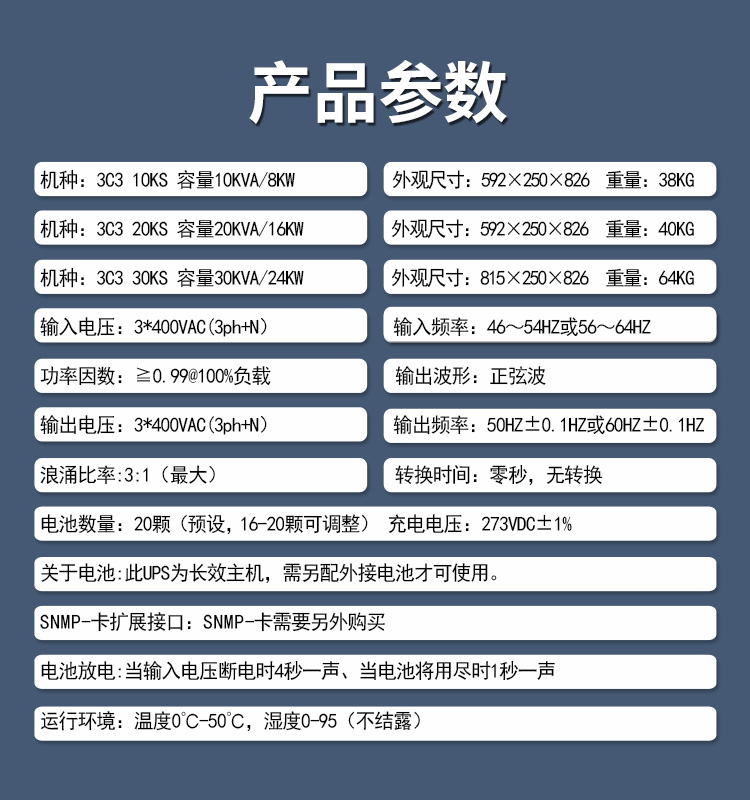 产品参数

机种：3C3 10KS 容量10KVA/8KW

外观尺寸：592×250×826 重量：38KG

机种：3C3 20KS 容量20KVA/16KW

外观尺寸：592×250×826 重量：40KG

机种：3C3 30KS 容量30KVA/24KW

外观尺寸：815×250×826 重量：64KG

输入电压：3*400VAC(3ph+N)

输入频率：46～54HZ或56～64HZ

功率因数：≧0.99@100%负载

输出波形：正弦波

输出电压：3*400VAC(3ph+N)

输出频率：50HZ±0.1HZ或60HZ±0.1HZ

浪涌比率:3:1（最大）

转换时间：零秒，无转换

电池数量：20颗（预设，16-20颗可调整） 充电电压：273VDC±1%

关于电池：此UPS为长效主机，需另配外接电池才可使用。

SNMP-卡扩展接口：SNMP-卡需要另外购买

电池放电：当输入电压断电时4秒一声、当电池将用尽时1秒一声

运行环境：温度0°C-50°C，湿度0-95（不结露）